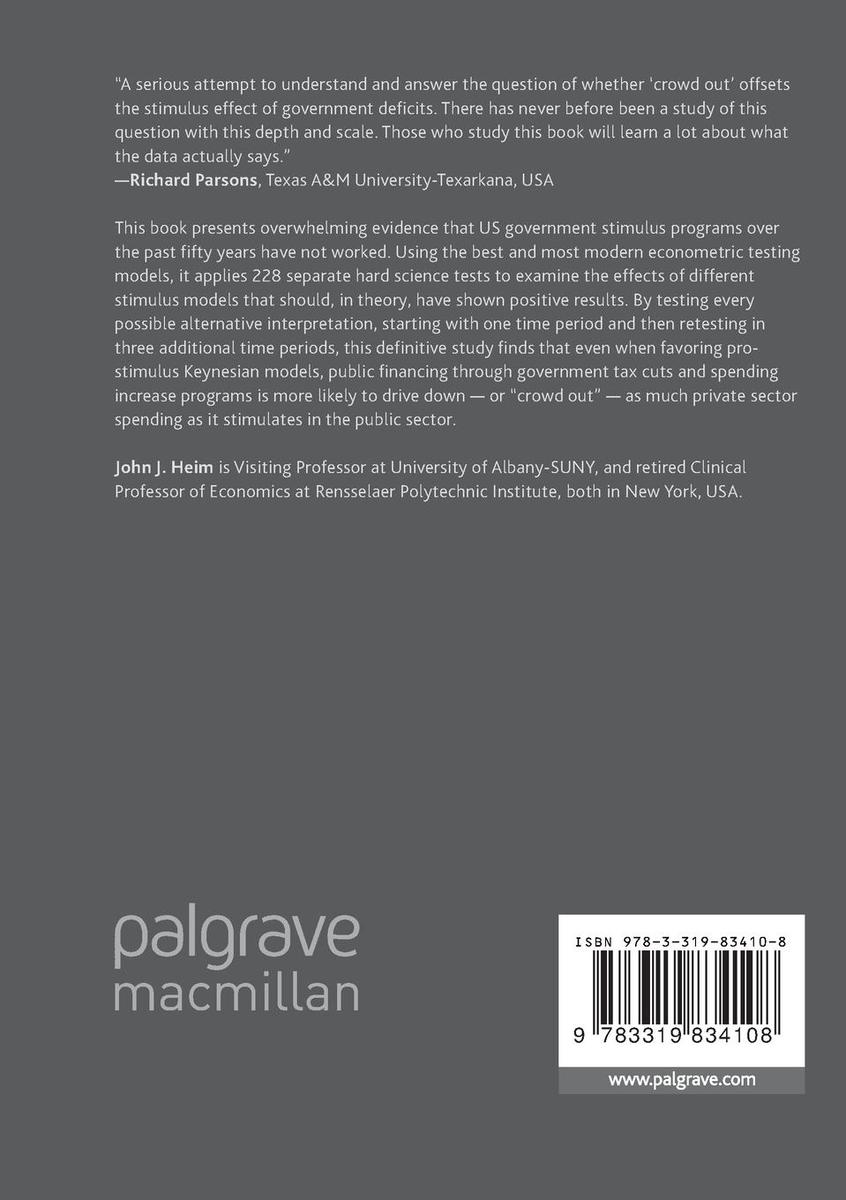 "A serious attempt to understand and answer the question of whether 'crowd out' offsets the stimulus effect of government deficits. There has never before been a study of this question with this depth and scale. Those who study this book will learn a lot about what the data actually says."
—Richard Parsons, Texas A&M University-Texarkana, USA

This book presents overwhelming evidence that US government stimulus programs over the past fifty years have not worked. Using the best and most modern econometric testing models, it applies 228 separate hard science tests to examine the effects of different stimulus models that should, in theory, have shown positive results. By testing every possible alternative interpretation, starting with one time period and then retesting in three additional time periods, this definitive study finds that even when favoring pro-stimulus Keynesian models, public financing through government tax cuts and spending increase programs is more likely to drive down — or "crowd out" — as much private sector spending as it stimulates in the public sector.

John J. Heim is Visiting Professor at University of Albany-SUNY, and retired Clinical Professor of Economics at Rensselaer Polytechnic Institute, both in New York, USA.

palgrave
macmillan

ISBN 978-3-319-83410-8

9 783319 834108

www.palgrave.com